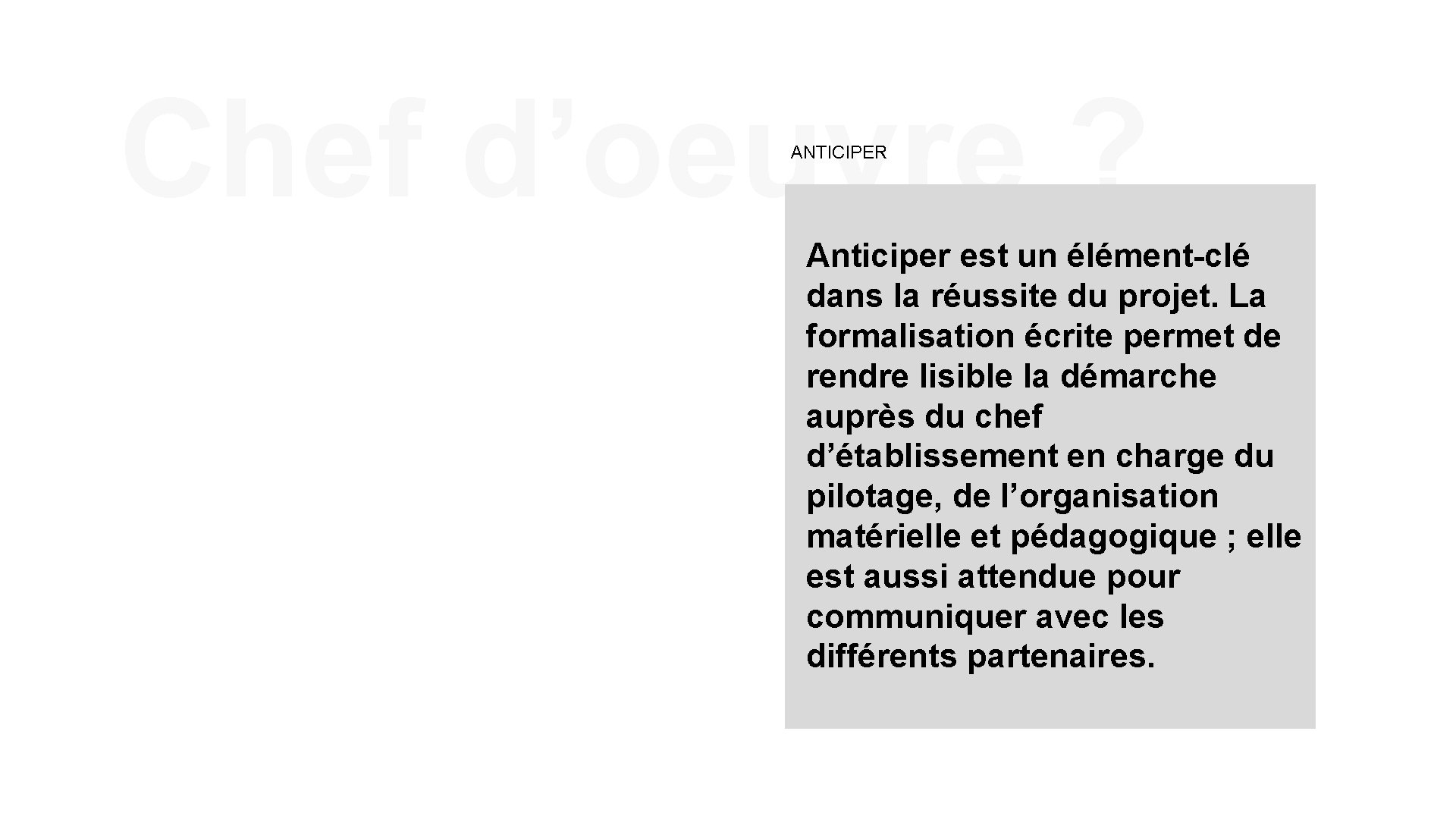 Chef d’oeuvre ?

ANTICIPER

Anticiper est un élément-clé dans la réussite du projet. La formalisation écrite permet de rendre lisible la démarche auprès du chef d’établissement en charge du pilotage, de l’organisation matérielle et pédagogique ; elle est aussi attendue pour communiquer avec les différents partenaires.